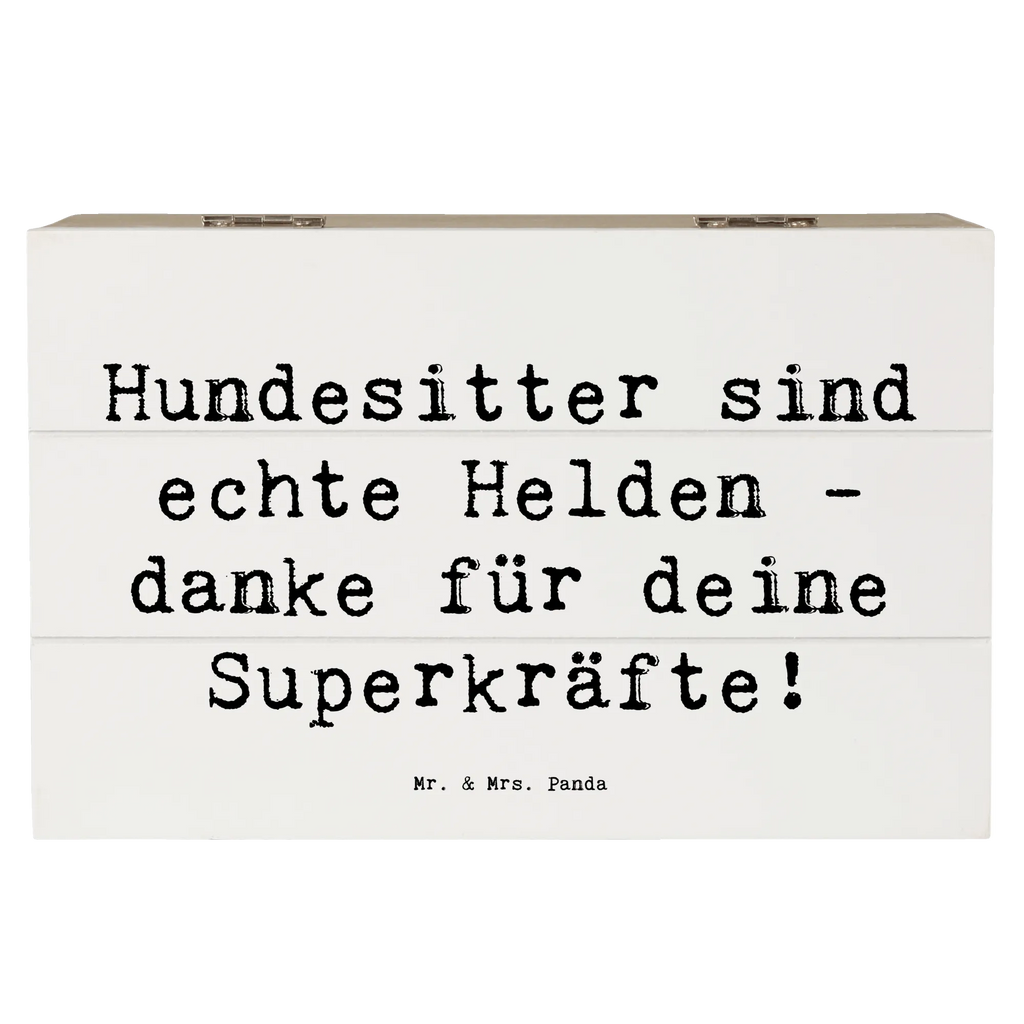 Hundesitter sind echte Helden - danke für deine Superkräfte!

Mr. & Mrs. Panda